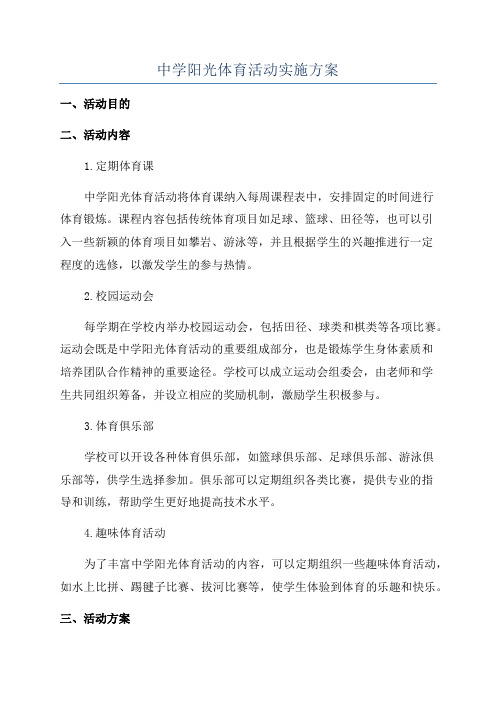 中学阳光体育活动实施方案

一、活动目的

二、活动内容

1.定期体育课

中学阳光体育活动将体育课纳入每周课程表中，安排固定的时间进行体育锻炼。课程内容包括传统体育项目如足球、篮球、田径等，也可以引入一些新颖的体育项目如攀岩、游泳等，并且根据学生的兴趣推进行一定程度的选修，以激发学生的参与热情。

2.校园运动会

每学期在学校内举办校园运动会，包括田径、球类和棋类等各项比赛。运动会既是中学阳光体育活动的重要组成部分，也是锻炼学生身体素质和培养团队合作精神的重要途径。学校可以成立运动会组委会，由老师和学生共同组织筹备，并设立相应的奖励机制，激励学生积极参与。

3.体育俱乐部

学校可以开设各种体育俱乐部，如篮球俱乐部、足球俱乐部、游泳俱乐部等，供学生选择参加。俱乐部可以定期组织各类比赛，提供专业的指导和训练，帮助学生更好地提高技术水平。

4.趣味体育活动

为了丰富中学阳光体育活动的内容，可以定期组织一些趣味体育活动，如水上比拼、踢毽子比赛、拔河比赛等，使学生体验到体育的乐趣和快乐。

三、活动方案